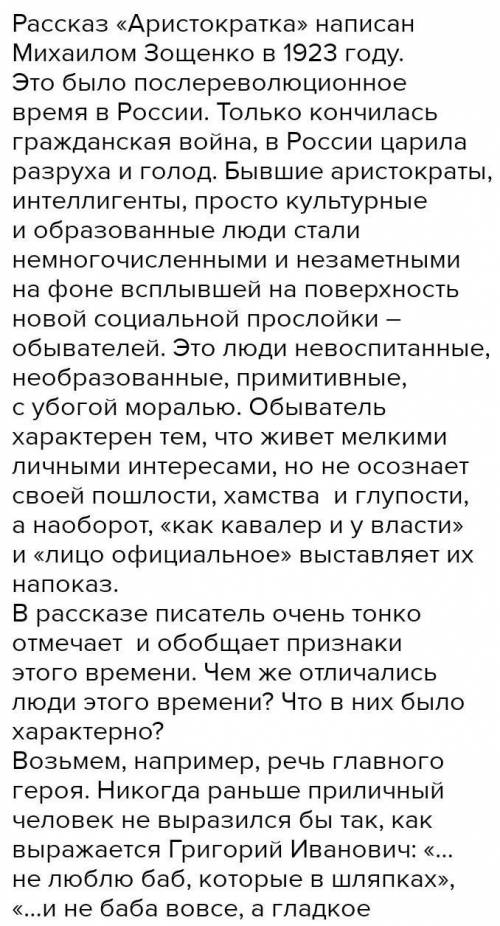 Рассказ «Аристократка» написан Михаилом Зощенко в 1923 году. Это было послереволюционное время в России. Только кончилась гражданская война, в России царила разруха и голод. Бывшие аристократы, интеллигенты, просто культурные и образованные люди стали немногочисленными и незаметными на фоне всплывшей на поверхность новой социальной прослойки – обывателей. Это люди невоспитанные, необразованные, примитивные, с убогой моралью. Обыватель характерен тем, что живет мелкими личными интересами, но не осознает своей пошлости, хамства и глупости, а наоборот, «как кавалер и у власти» и «лицо официальное» выставляет их напоказ.
В рассказе писатель очень тонко отмечает и обобщает признаки этого времени. Чем же отличались люди этого времени? Что в них было характерно?
Возьмем, например, речь главного героя. Никогда раньше приличный человек не выразился бы так, как выражается Григорий Иванович: «... не люблю баб, которые в шляпках», «...и не баба вовсе, а гладкое